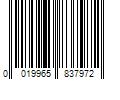 0 019965 837972